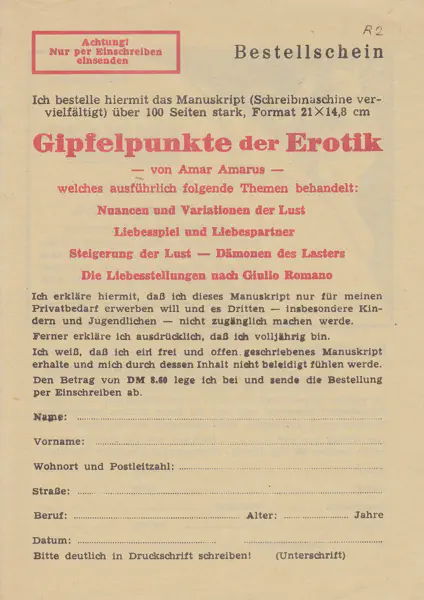 R2

Achtung!
Nur per Einschreiben einsenden

Bestellschein

Ich bestelle hiermit das Manuskript (Schreibmaschine vervielfältigt) über 100 Seiten stark, Format 21×14,8 cm

Gipfelpunkte der Erotik

— von Amar Amarus —

welches ausführlich folgende Themen behandelt:

Nuancen und Variationen der Lust

Liebesspiel und Liebespartner

Steigerung der Lust — Dämonen des Lasters

Die Liebesstellungen nach Giulio Romano

Ich erkläre hiermit, daß ich dieses Manuskript nur für meinen Privatbedarf erwerben will und es Dritten — insbesondere Kindern und Jugendlichen — nicht zugänglich machen werde.

Ferner erkläre ich ausdrücklich, daß ich volljährig bin.

Ich weiß, daß ich ein frei und offen geschriebenes Manuskript erhalte und mich durch dessen Inhalt nicht beleidigt fühlen werde.

Den Betrag von DM 8.60 lege ich bei und sende die Bestellung per Einschreiben ab.

Name:

Vorname:

Wohnort und Postleitzahl:

Straße:

Beruf: Alter: Jahre

Datum:

Bitte deutlich in Druckschrift schreiben! (Unterschrift)